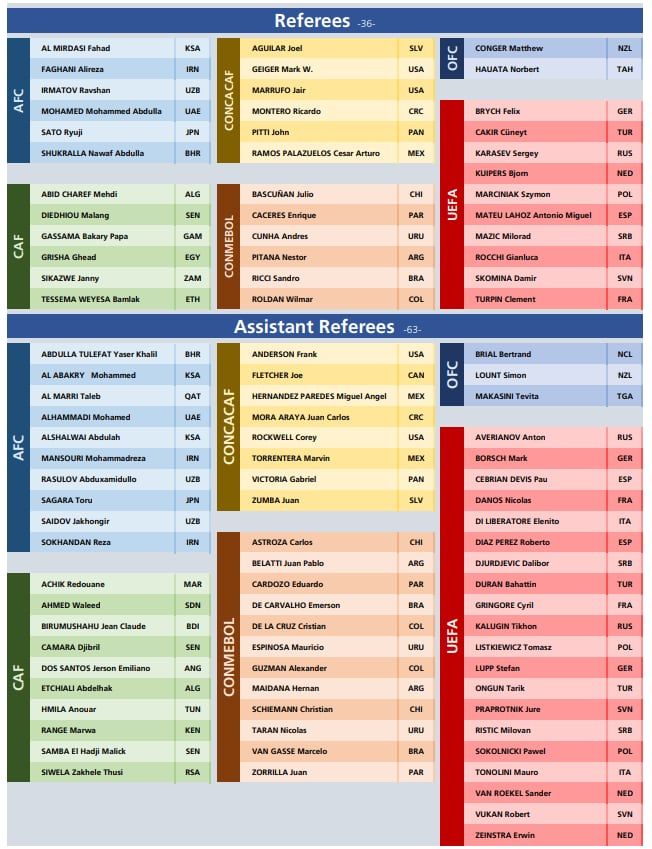 Referees -36-

AFC

| | |
|---|---|
| AL MIRDASI Fahad | KSA |
| FAGHANI Alireza | IRN |
| IRMATOV Ravshan | UZB |
| MOHAMED Mohammed Abdulla | UAE |
| SATO Ryuji | JPN |
| SHUKRALLA Nawaf Abdulla | BHR |

CAF

| | |
|---|---|
| ABID CHAREF Mehdi | ALG |
| DIEDHIOU Malang | SEN |
| GASSAMA Bakary Papa | GAM |
| GRISHA Ghead | EGY |
| SIKAZWE Janny | ZAM |
| TESSEMA WEYESA Bamlak | ETH |

CONCACAF

| | |
|---|---|
| AGUILAR Joel | SLV |
| GEIGER Mark W. | USA |
| MARRUFO Jair | USA |
| MONTERO Ricardo | CRC |
| PITTI John | PAN |
| RAMOS PALAZUELOS Cesar Arturo | MEX |

CONMEBOL

| | |
|---|---|
| BASCUÑAN Julio | CHI |
| CACERES Enrique | PAR |
| CUNHA Andres | URU |
| PITANA Nestor | ARG |
| RICCI Sandro | BRA |
| ROLDAN Wilmar | COL |

OFC

| | |
|---|---|
| CONGER Matthew | NZL |
| HAUATA Norbert | TAH |

UEFA

| | |
|---|---|
| BRYCH Felix | GER |
| CAKIR Cüneyt | TUR |
| KARASEV Sergey | RUS |
| KUIPERS Bjorn | NED |
| MARCINIAK Szymon | POL |
| MATEU LAHOZ Antonio Miguel | ESP |
| MAZIC Milorad | SRB |
| ROCCHI Gianluca | ITA |
| SKOMINA Damir | SVN |
| TURPIN Clement | FRA |

Assistant Referees -63-

AFC

| | |
|---|---|
| ABDULLA TULEFAT Yaser Khalil | BHR |
| AL ABAKRY Mohammed | KSA |
| AL MARRI Taleb | QAT |
| ALHAMMADI Mohamed | UAE |
| ALSHALWAI Abdulah | KSA |
| MANSOURI Mohammadreza | IRN |
| RASULOV Abduxamidullo | UZB |
| SAGARA Toru | JPN |
| SAIDOV Jakhongir | UZB |
| SOKHANDAN Reza | IRN |

CAF

| | |
|---|---|
| ACHIK Redouane | MAR |
| AHMED Waleed | SDN |
| BIRUMUSHAHU Jean Claude | BDI |
| CAMARA Djibril | SEN |
| DOS SANTOS Jerson Emiliano | ANG |
| ETCHIALI Abdelhak | ALG |
| HMILA Anouar | TUN |
| RANGE Marwa | KEN |
| SAMBA El Hadji Malick | SEN |
| SIWELA Zakhele Thusi | RSA |

CONCACAF

| | |
|---|---|
| ANDERSON Frank | USA |
| FLETCHER Joe | CAN |
| HERNANDEZ PAREDES Miguel Angel | MEX |
| MORA ARAYA Juan Carlos | CRC |
| ROCKWELL Corey | USA |
| TORRENTERA Marvin | MEX |
| VICTORIA Gabriel | PAN |
| ZUMBA Juan | SLV |

CONMEBOL

| | |
|---|---|
| ASTROZA Carlos | CHI |
| BELATTI Juan Pablo | ARG |
| CARDOZO Eduardo | PAR |
| DE CARVALHO Emerson | BRA |
| DE LA CRUZ Cristian | COL |
| ESPINOSA Mauricio | URU |
| GUZMAN Alexander | COL |
| MAIDANA Hernan | ARG |
| SCHIEMANN Christian | CHI |
| TARAN Nicolas | URU |
| VAN GASSE Marcelo | BRA |
| ZORRILLA Juan | PAR |

OFC

| | |
|---|---|
| BRIAL Bertrand | NCL |
| LOUNT Simon | NZL |
| MAKASINI Tevita | TGA |

UEFA

| | |
|---|---|
| AVERIANOV Anton | RUS |
| BORSCH Mark | GER |
| CEBRIAN DEVIS Pau | ESP |
| DANOS Nicolas | FRA |
| DI LIBERATORE Elenito | ITA |
| DIAZ PEREZ Roberto | ESP |
| DJURDJEVIC Dalibor | SRB |
| DURAN Bahattin | TUR |
| GRINGORE Cyril | FRA |
| KALUGIN Tikhon | RUS |
| LISTKIEWICZ Tomasz | POL |
| LUPP Stefan | GER |
| ONGUN Tarik | TUR |
| PRAPROTNIK Jure | SVN |
| RISTIC Milovan | SRB |
| SOKOLNICKI Pawel | POL |
| TONOLINI Mauro | ITA |
| VAN ROEKEL Sander | NED |
| VUKAN Robert | SVN |
| ZEINSTRA Erwin | NED |